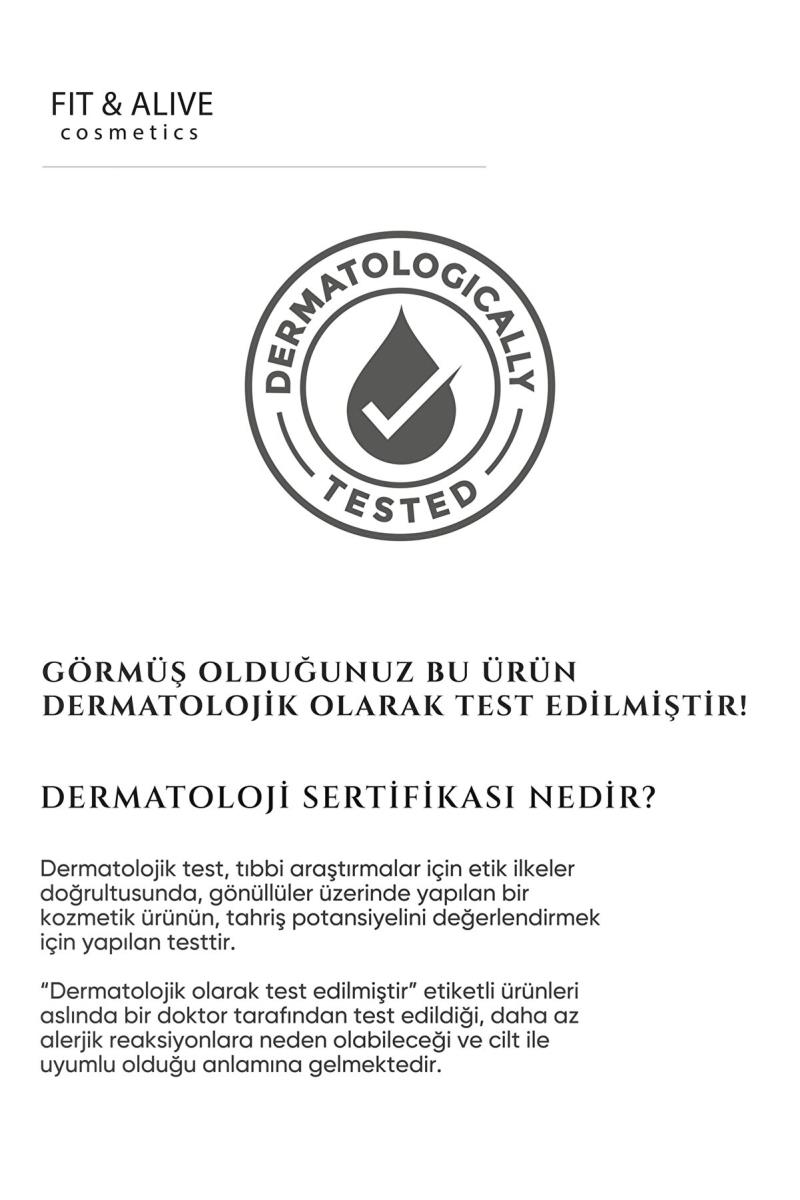 FIT & ALIVE
cosmetics

DERMATOLOGICALLY
TESTED

GÖRMÜŞ OLDUĞUNUZ BU ÜRÜN DERMATOLOJİK OLARAK TEST EDİLMİŞTİR!

DERMATOLOJİ SERTİFİKASI NEDİR?

Dermatolojik test, tıbbi araştırmalar için etik ilkeler doğrultusunda, gönüllüler üzerinde yapılan bir kozmetik ürünün, tahriş potansiyelini değerlendirmek için yapılan testtir.

“Dermatolojik olarak test edilmiştir” etiketli ürünleri aslında bir doktor tarafından test edildiği, daha az alerjik reaksiyonlara neden olabileceği ve cilt ile uyumlu olduğu anlamına gelmektedir.